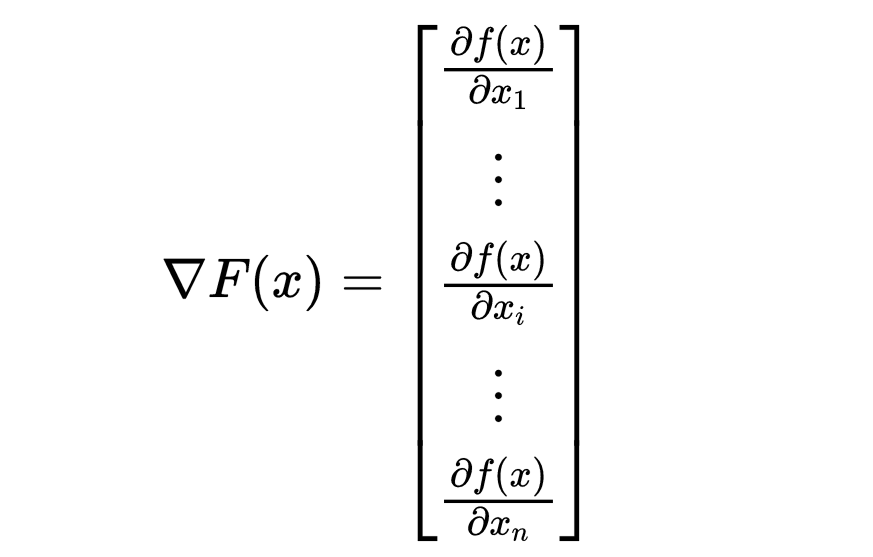 $\nabla F(x) = \begin{bmatrix} \frac{\partial f(x)}{\partial x_1} \\ \vdots \\ \frac{\partial f(x)}{\partial x_i} \\ \vdots \\ \frac{\partial f(x)}{\partial x_n} \end{bmatrix}$